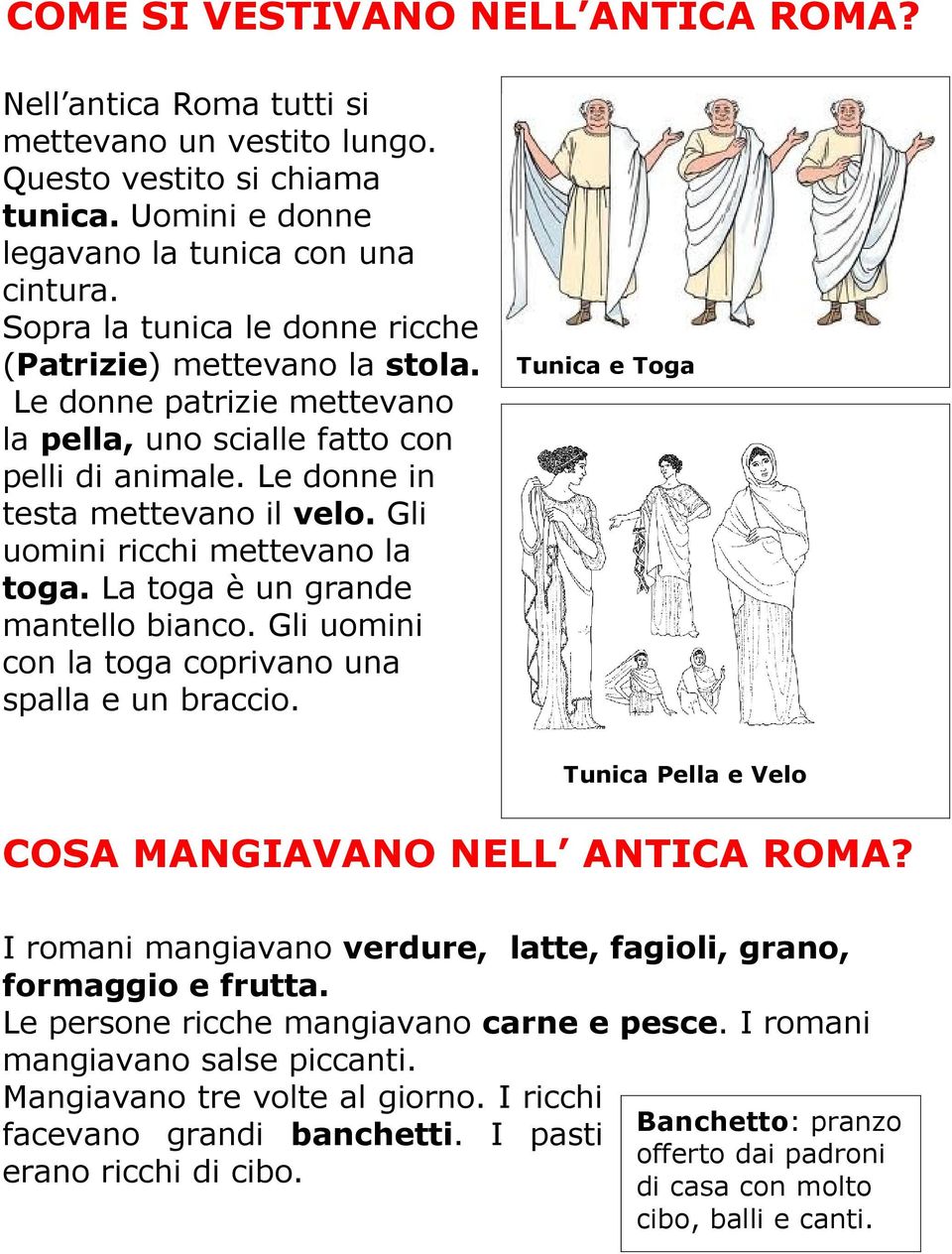 COME SI VESTIVANO NELL’ANTICA ROMA?

Nell’antica Roma tutti si mettevano un vestito lungo. Questo vestito si chiama tunica. Uomini e donne legavano la tunica con una cintura.
Sopra la tunica le donne ricche (Patrizie) mettevano la stola.
Le donne patrizie mettevano la pella, uno scialle fatto con pelli di animale. Le donne in testa mettevano il velo. Gli uomini ricchi mettevano la toga. La toga è un grande mantello bianco. Gli uomini con la toga coprivano una spalla e un braccio.

Tunica e Toga

Tunica Pella e Velo

COSA MANGIAVANO NELL’ ANTICA ROMA?

I romani mangiavano verdure, latte, fagioli, grano, formaggio e frutta.
Le persone ricche mangiavano carne e pesce. I romani mangiavano salse piccanti.
Mangiavano tre volte al giorno. I ricchi facevano grandi banchetti. I pasti erano ricchi di cibo.

Banchetto: pranzo offerto dai padroni di casa con molto cibo, balli e canti.